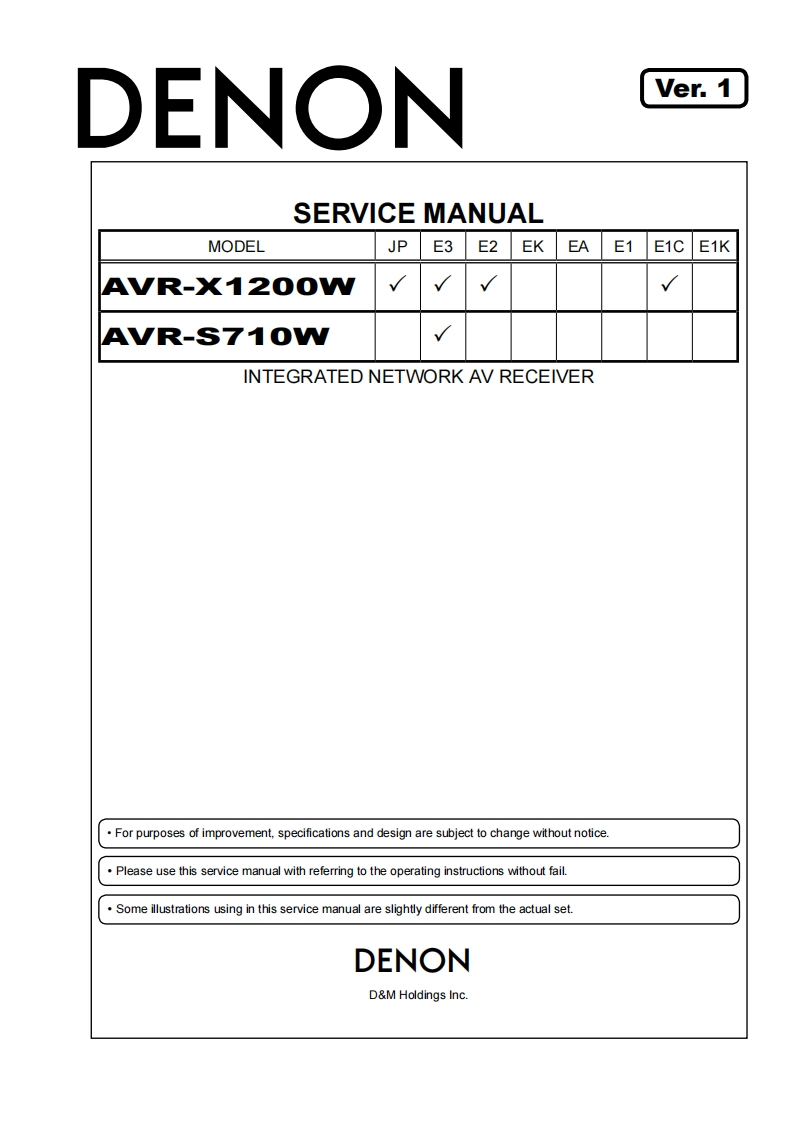 DENON

Ver. 1

SERVICE MANUAL

| MODEL | JP | E3 | E2 | EK | EA | E1 | E1C | E1K |
|---|---|---|---|---|---|---|---|---|
| AVR-X1200W | ✓ | ✓ | ✓ | | | | ✓ | |
| AVR-S710W | | ✓ | | | | | | |

INTEGRATED NETWORK AV RECEIVER

• For purposes of improvement, specifications and design are subject to change without notice.

• Please use this service manual with referring to the operating instructions without fail.

• Some illustrations using in this service manual are slightly different from the actual set.

DENON

D&M Holdings Inc.